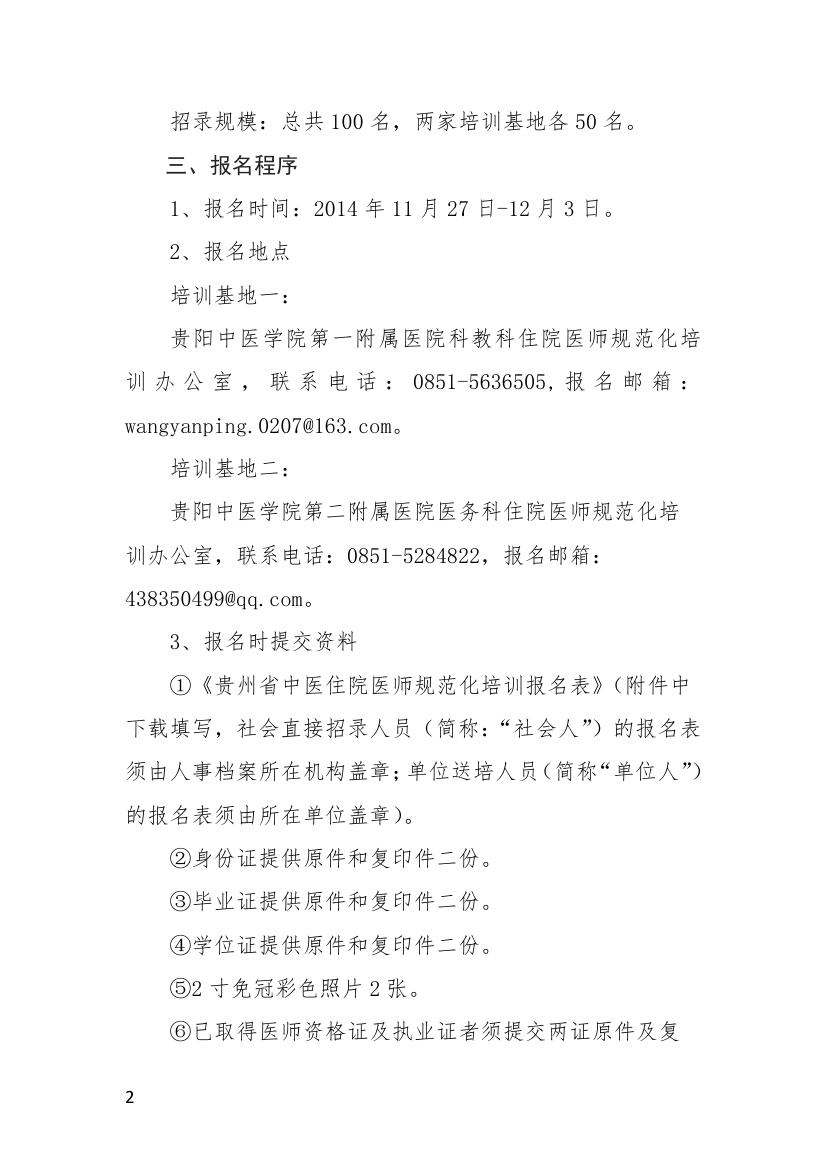 招录规模：总共100名，两家培训基地各50名。

三、报名程序

1、报名时间：2014年11月27日-12月3日。

2、报名地点

培训基地一：

贵阳中医学院第一附属医院科教科住院医师规范化培训办公室，联系电话：0851-5636505，报名邮箱：wangyanping.0207@163.com。

培训基地二：

贵阳中医学院第二附属医院医务科住院医师规范化培训办公室，联系电话：0851-5284822，报名邮箱：438350499@qq.com。

3、报名时提交资料

①《贵州省中医住院医师规范化培训报名表》（附件中下载填写，社会直接招录人员（简称：“社会人”）的报名表须由人事档案所在机构盖章；单位送培人员（简称“单位人”）的报名表须由所在单位盖章）。

②身份证提供原件和复印件二份。

③毕业证提供原件和复印件二份。

④学位证提供原件和复印件二份。

⑤2寸免冠彩色照片2张。

⑥已取得医师资格证及执业证者须提交两证原件及复

2